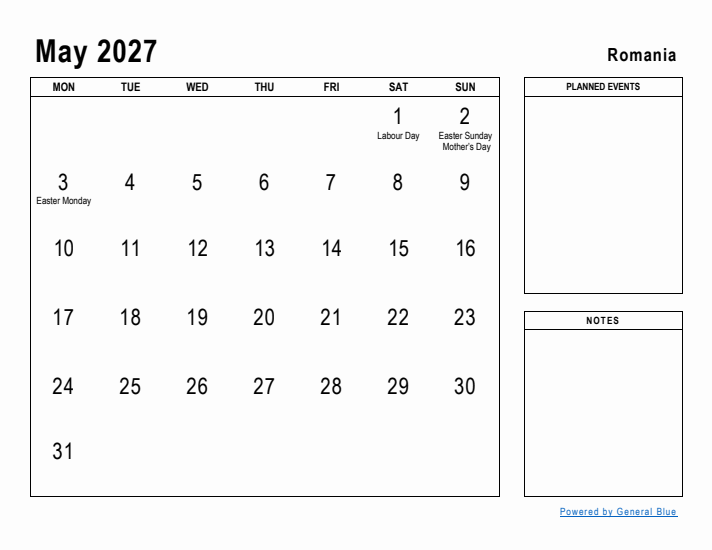 May 2027

Romania

| MON | TUE | WED | THU | FRI | SAT | SUN |
|---|---|---|---|---|---|---|
| | | | | | 1 Labour Day | 2 Easter Sunday Mother's Day |
| 3 Easter Monday | 4 | 5 | 6 | 7 | 8 | 9 |
| 10 | 11 | 12 | 13 | 14 | 15 | 16 |
| 17 | 18 | 19 | 20 | 21 | 22 | 23 |
| 24 | 25 | 26 | 27 | 28 | 29 | 30 |
| 31 | | | | | | |

PLANNED EVENTS

NOTES

Powered by General Blue